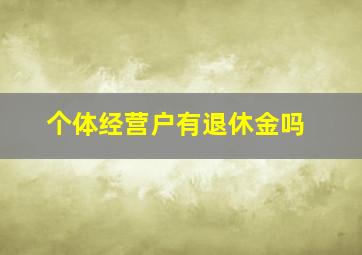 个体经营户有退休金吗